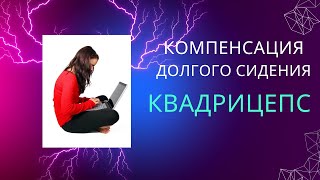 КОМПЕНСАЦИЯ ДОЛГОГО СИДЕНИЯ

КВАДРИЦЕПС